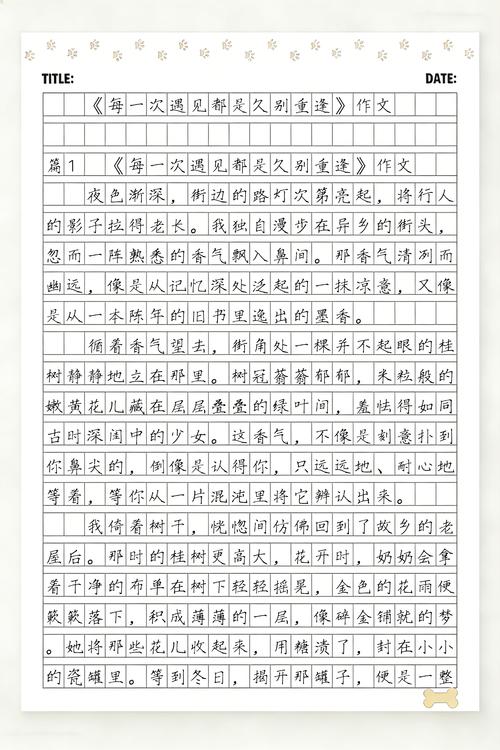 TITLE: DATE:

《每一次遇见都是久别重逢》作文

篇1 《每一次遇见都是久别重逢》作文

夜色渐深，街边的路灯次第亮起，将行人的影子拉得老长。我独自漫步在异乡的街头，忽而一阵熟悉的香气飘入鼻间。那香气清冽而幽远，像是从记忆深处泛起的一抹凉意，又像是从一本陈年的旧书里逸出的墨香。

循着香气望去，街角处一棵并不起眼的桂树静静地立在那里。树冠蓊蓊郁郁，米粒般的嫩黄花儿藏在层层叠叠的绿叶间，羞怯得如同古时深闺中的少女。这香气，不像是刻意扑到你鼻尖的，倒像是认得你，只远远地、耐心地等着，等你从一片混沌里将它辨认出来。

我倚着树干，恍惚间仿佛回到了故乡的老屋后。那时的桂树更高大，花开时，奶奶会拿着干净的布单在树下轻轻摇晃，金色的花雨便簌簌落下，积成薄薄的一层，像碎金铺就的梦。她将那些花儿收起来，用糖渍了，封在小小的瓷罐里。等到冬日，揭开那罐子，便是一整